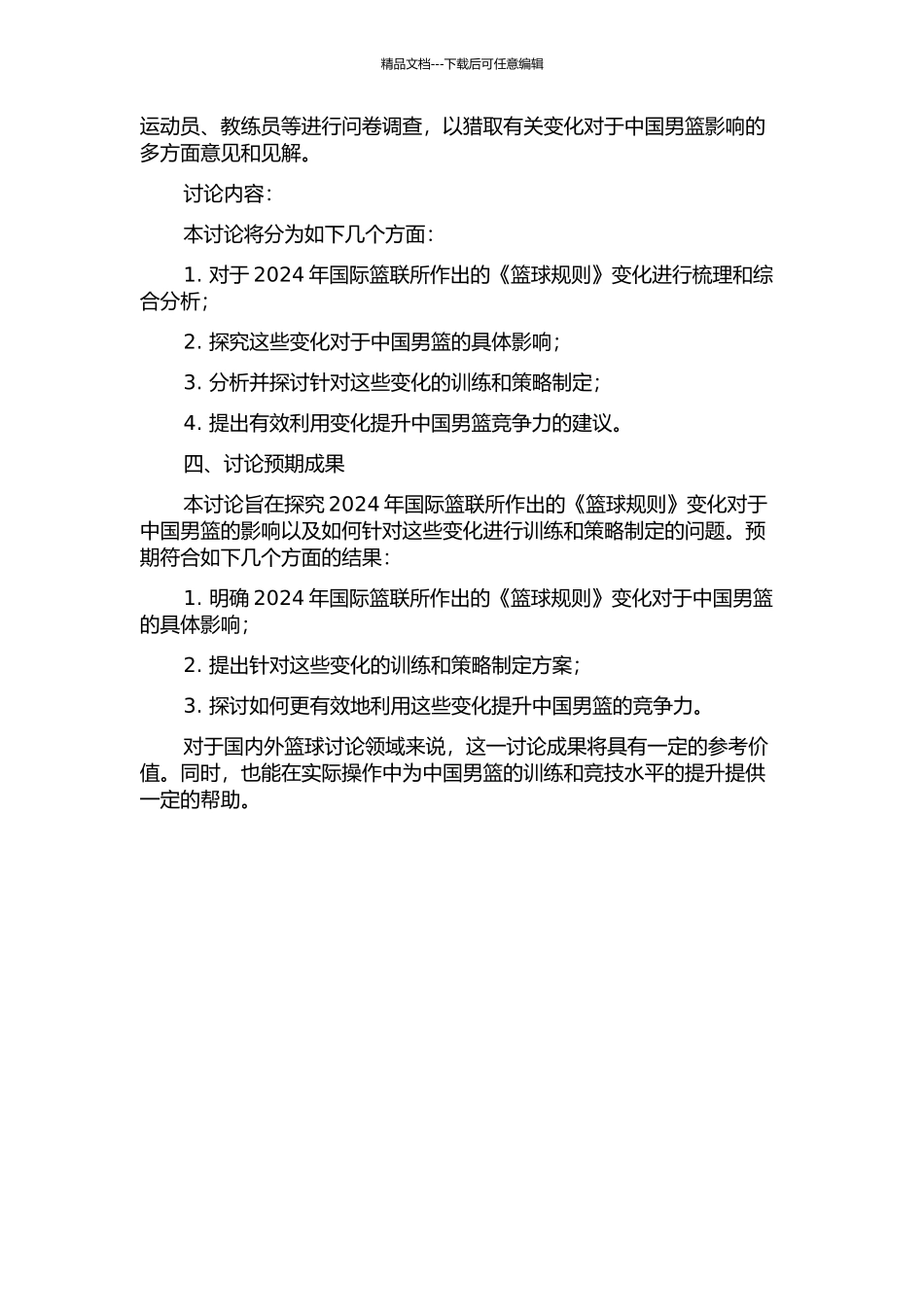 精品文档---下载后可任意编辑

运动员、教练员等进行问卷调查，以猎取有关变化对于中国男篮影响的多方面意见和见解。

讨论内容：

本讨论将分为如下几个方面：

1. 对于 2024 年国际篮联所作出的《篮球规则》变化进行梳理和综合分析；

2. 探究这些变化对于中国男篮的具体影响；

3. 分析并探讨针对这些变化的训练和策略制定；

4. 提出有效利用变化提升中国男篮竞争力的建议。

四、讨论预期成果

本讨论旨在探究 2024 年国际篮联所作出的《篮球规则》变化对于中国男篮的影响以及如何针对这些变化进行训练和策略制定的问题。预期符合如下几个方面的结果：

1. 明确 2024 年国际篮联所作出的《篮球规则》变化对于中国男篮的具体影响；

2. 提出针对这些变化的训练和策略制定方案；

3. 探讨如何更有效地利用这些变化提升中国男篮的竞争力。

对于国内外篮球讨论领域来说，这一讨论成果将具有一定的参考价值。同时，也能在实际操作中为中国男篮的训练和竞技水平的提升提供一定的帮助。